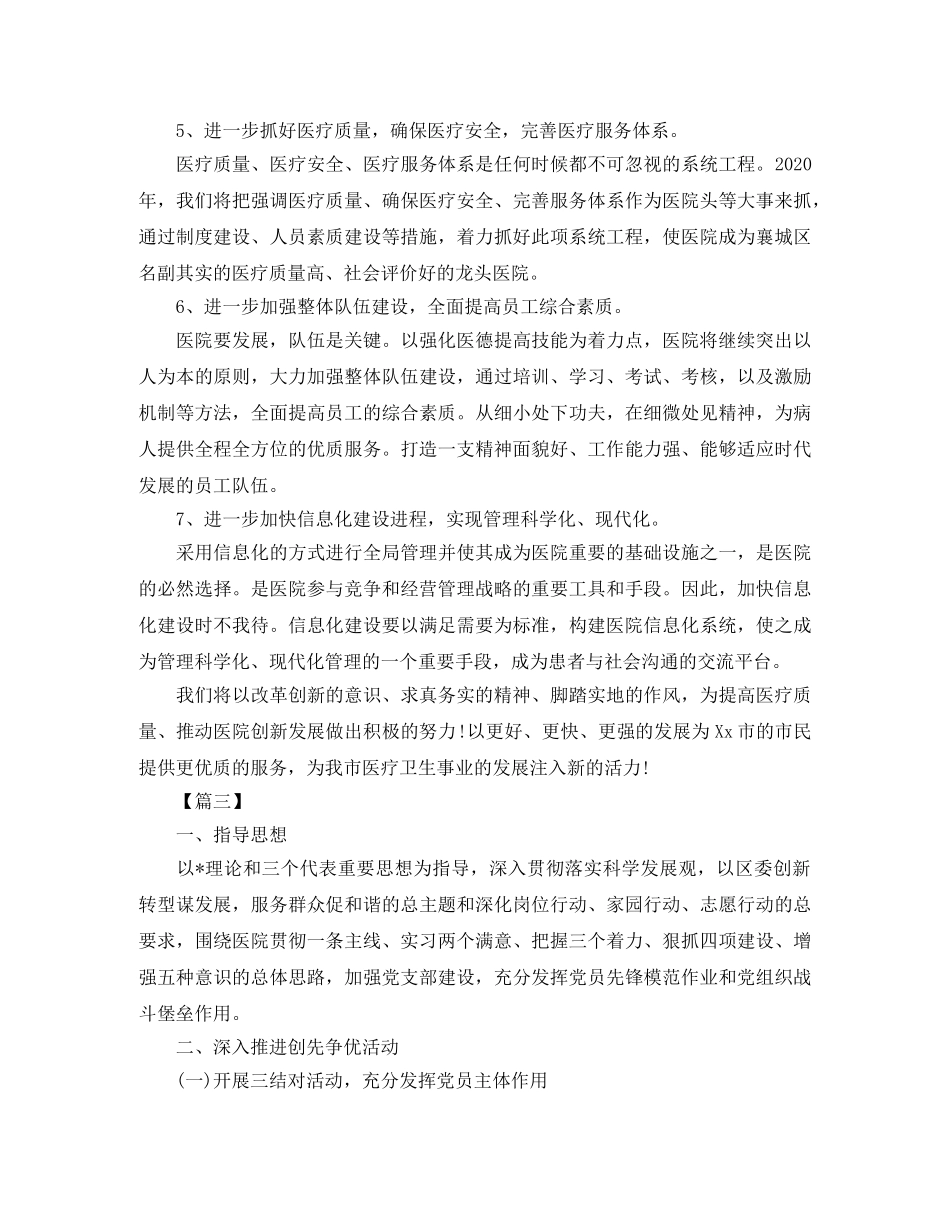 5、进一步抓好医疗质量，确保医疗安全，完善医疗服务体系。

医疗质量、医疗安全、医疗服务体系是任何时候都不可忽视的系统工程。2020年，我们将把强调医疗质量、确保医疗安全、完善服务体系作为医院头等大事来抓，通过制度建设、人员素质建设等措施，着力抓好此项系统工程，使医院成为襄城区名副其实的医疗质量高、社会评价好的龙头医院。

6、进一步加强整体队伍建设，全面提高员工综合素质。

医院要发展，队伍是关键。以强化医德提高技能为着力点，医院将继续突出以人为本的原则，大力加强整体队伍建设，通过培训、学习、考试、考核，以及激励机制等方法，全面提高员工的综合素质。从细小处下功夫，在细微处见精神，为病人提供全程全方位的优质服务。打造一支精神面貌好、工作能力强、能够适应时代发展的员工队伍。

7、进一步加快信息化建设进程，实现管理科学化、现代化。

采用信息化的方式进行全局管理并使其成为医院重要的基础设施之一，是医院的必然选择。是医院参与竞争和经营管理战略的重要工具和手段。因此，加快信息化建设时不我待。信息化建设要以满足需要为标准，构建医院信息化系统，使之成为管理科学化、现代化管理的一个重要手段，成为患者与社会沟通的交流平台。

我们将以改革创新的意识、求真务实的精神、脚踏实地的作风，为提高医疗质量、推动医院创新发展做出积极的努力!以更好、更快、更强的发展为Xx市的市民提供更优质的服务，为我市医疗卫生事业的发展注入新的活力!

【篇三】

一、指导思想

以*理论和三个代表重要思想为指导，深入贯彻落实科学发展观，以区委创新转型谋发展，服务群众促和谐的总主题和深化岗位行动、家园行动、志愿行动的总要求，围绕医院贯彻一条主线、实习两个满意、把握三个着力、狠抓四项建设、增强五种意识的总体思路，加强党支部建设，充分发挥党员先锋模范作业和党组织战斗堡垒作用。

二、深入推进创先争优活动

(一)开展三结对活动，充分发挥党员主体作用